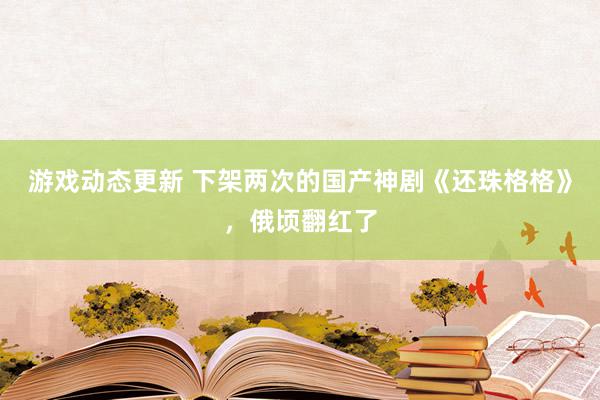 游戏动态更新 下架两次的国产神剧《还珠格格》，俄顷翻红了